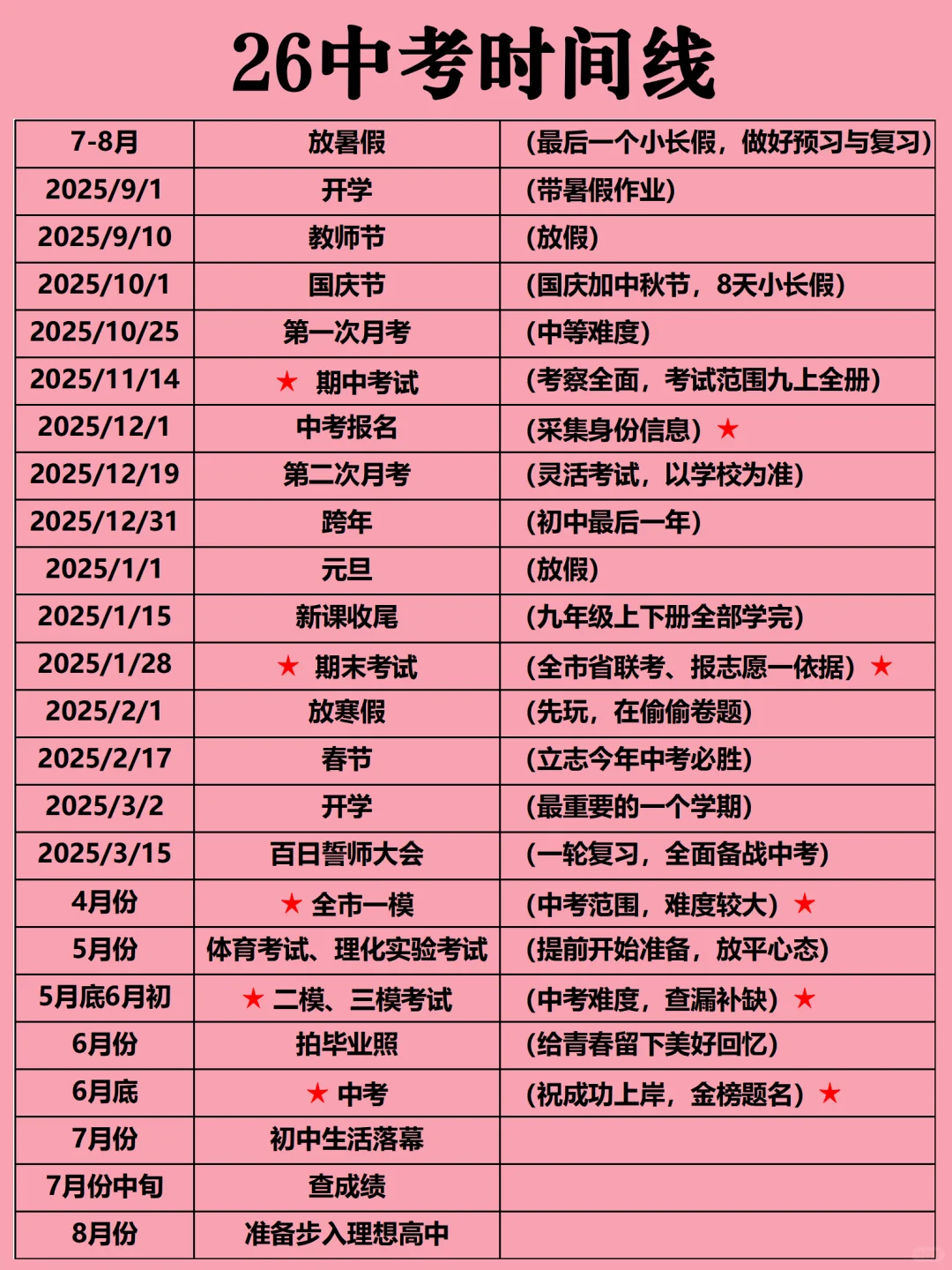 26中考时间线

| 7-8月 | 放暑假 | (最后一个小长假，做好预习与复习) |
|---|---|---|
| 2025/9/1 | 开学 | (带暑假作业) |
| 2025/9/10 | 教师节 | (放假) |
| 2025/10/1 | 国庆节 | (国庆加中秋节，8天小长假) |
| 2025/10/25 | 第一次月考 | (中等难度) |
| 2025/11/14 | ★ 期中考试 | (考察全面，考试范围九上全册) |
| 2025/12/1 | 中考报名 | (采集身份信息) ★ |
| 2025/12/19 | 第二次月考 | (灵活考试，以学校为准) |
| 2025/12/31 | 跨年 | (初中最后一年) |
| 2025/1/1 | 元旦 | (放假) |
| 2025/1/15 | 新课收尾 | (九年级上下册全部学完) |
| 2025/1/28 | ★ 期末考试 | (全市省联考、报志愿一依据) ★ |
| 2025/2/1 | 放寒假 | (先玩，在偷偷卷题) |
| 2025/2/17 | 春节 | (立志今年中考必胜) |
| 2025/3/2 | 开学 | (最重要的一个学期) |
| 2025/3/15 | 百日誓师大会 | (一轮复习，全面备战中考) |
| 4月份 | ★ 全市一模 | (中考范围，难度较大) ★ |
| 5月份 | 体育考试、理化实验考试 | (提前开始准备，放平心态) |
| 5月底6月初 | ★ 二模、三模考试 | (中考难度，查漏补缺) ★ |
| 6月份 | 拍毕业照 | (给青春留下美好回忆) |
| 6月底 | ★ 中考 | (祝成功上岸，金榜题名) ★ |
| 7月份 | 初中生活落幕 | |
| 7月份中旬 | 查成绩 | |
| 8月份 | 准备步入理想高中 | |